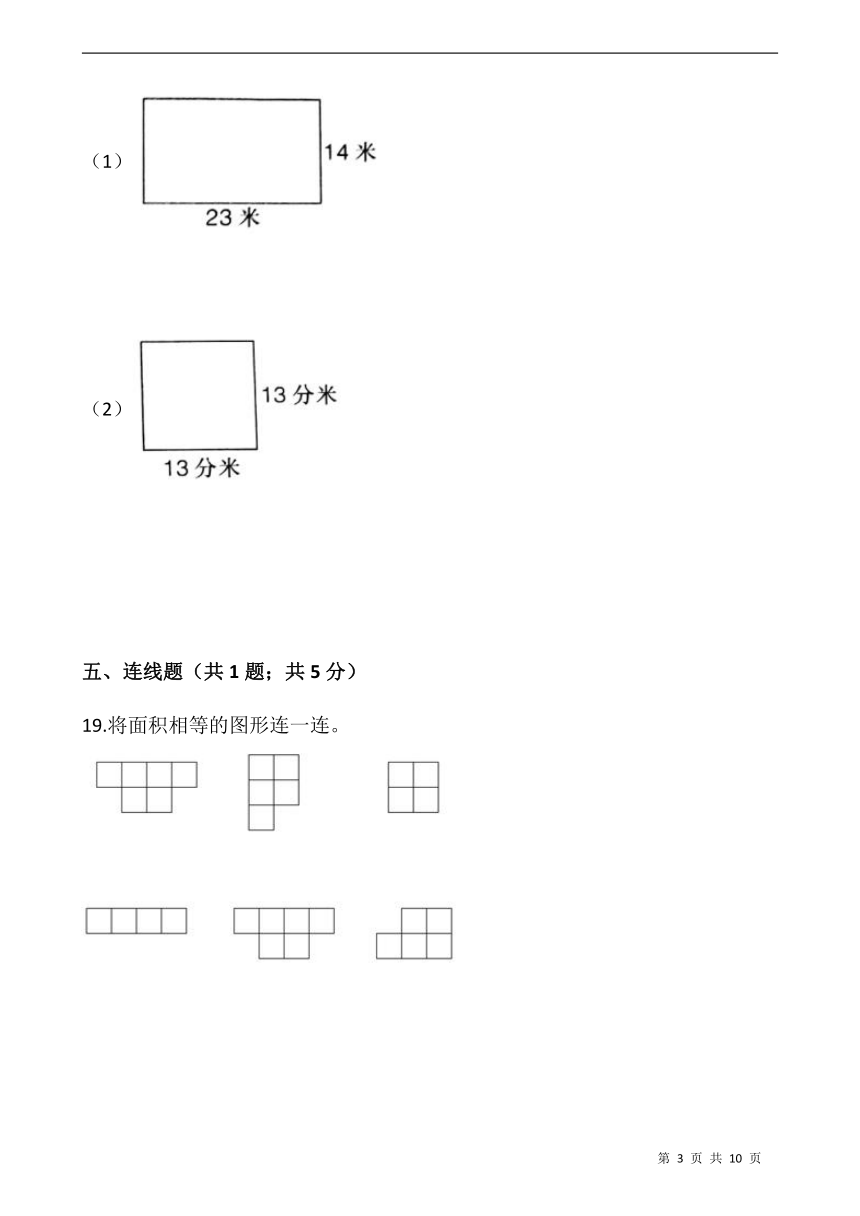 （1）

14 米

23 米

（2）

13 分米

13 分米

五、连线题（共 1 题；共 5 分）

19.将面积相等的图形连一连。

第 3 页 共 10 页